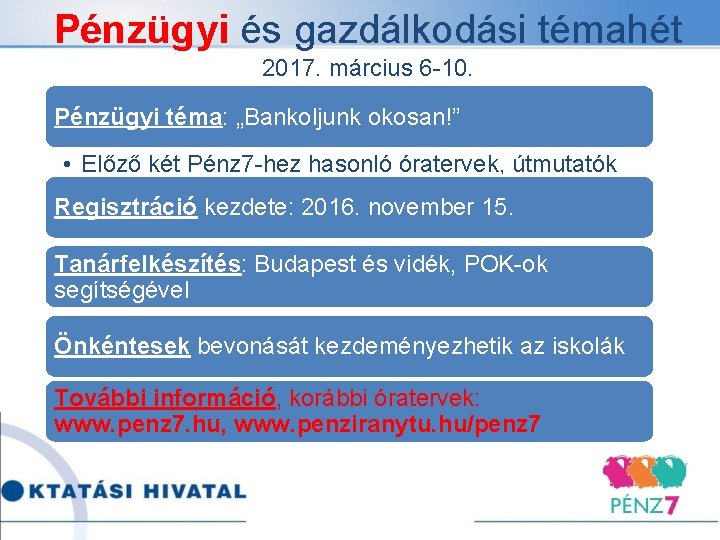 Pénzügyi és gazdálkodási témahét
2017. március 6-10.

Pénzügyi téma: „Bankoljunk okosan!”

• Előző két Pénz7-hez hasonló óratervek, útmutatók

Regisztráció kezdete: 2016. november 15.

Tanárfelkészítés: Budapest és vidék, POK-ok segítségével

Önkéntesek bevonását kezdeményezhetik az iskolák

További információ, korábbi óratervek: www.penz7.hu, www.penziranytu.hu/penz7

KTATÁSI HIVATAL

PÉNZ7